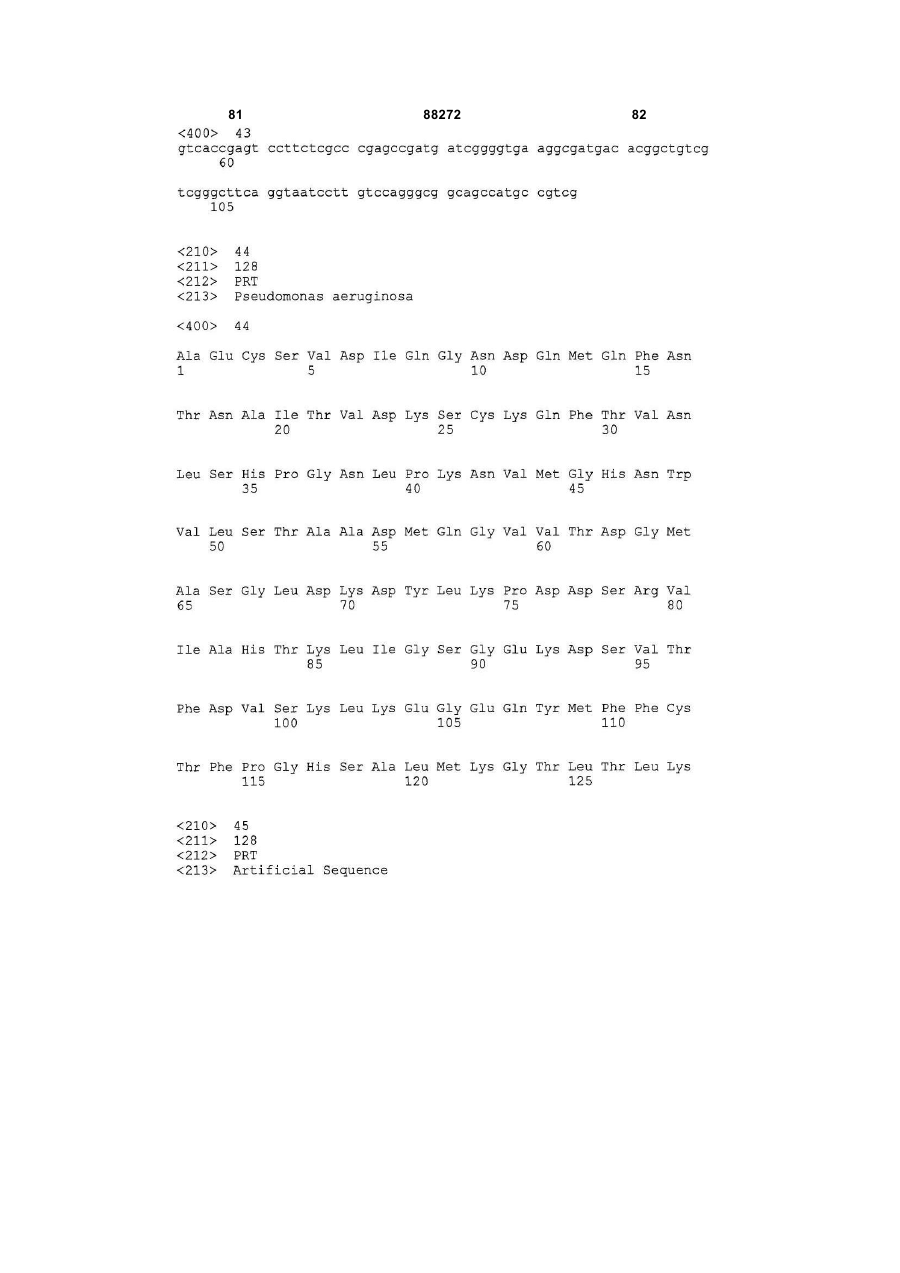 81 88272 82

<400> 43
gtcaccgagt ccttctcgcc cgagccgatg atcggggtga aggcgatgac acggctgtcg 60

tcgggcttca ggtaatcctt gtccagggcg gcagccatgc cgtcg 105

<210> 44
<211> 128
<212> PRT
<213> Pseudomonas aeruginosa

<400> 44

Ala Glu Cys Ser Val Asp Ile Gln Gly Asn Asp Gln Met Gln Phe Asn
1 5 10 15

Thr Asn Ala Ile Thr Val Asp Lys Ser Cys Lys Gln Phe Thr Val Asn
20 25 30

Leu Ser His Pro Gly Asn Leu Pro Lys Asn Val Met Gly His Asn Trp
35 40 45

Val Leu Ser Thr Ala Ala Asp Met Gln Gly Val Val Thr Asp Gly Met
50 55 60

Ala Ser Gly Leu Asp Lys Asp Tyr Leu Lys Pro Asp Asp Ser Arg Val
65 70 75 80

Ile Ala His Thr Lys Leu Ile Gly Ser Gly Glu Lys Asp Ser Val Thr
85 90 95

Phe Asp Val Ser Lys Leu Lys Glu Gly Glu Gln Tyr Met Phe Phe Cys
100 105 110

Thr Phe Pro Gly His Ser Ala Leu Met Lys Gly Thr Leu Thr Leu Lys
115 120 125

<210> 45
<211> 128
<212> PRT
<213> Artificial Sequence